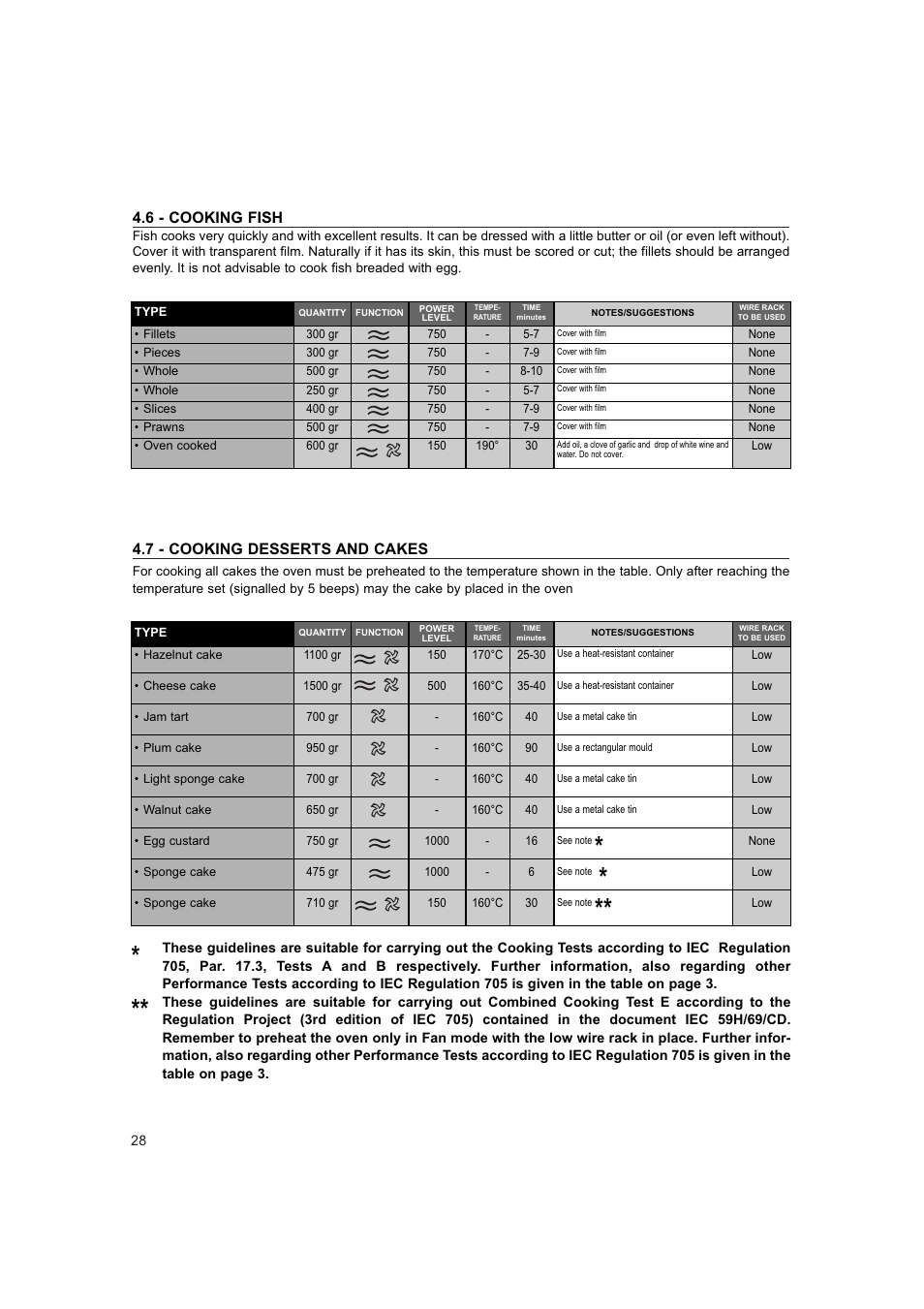 4.6 - COOKING FISH

Fish cooks very quickly and with excellent results. It can be dressed with a little butter or oil (or even left without). Cover it with transparent film. Naturally if it has its skin, this must be scored or cut; the fillets should be arranged evenly. It is not advisable to cook fish breaded with egg.

| TYPE | QUANTITY | FUNCTION | POWER LEVEL | TEMPE-RATURE | TIME minutes | NOTES/SUGGESTIONS | WIRE RACK TO BE USED |
|---|---|---|---|---|---|---|---|
| • Fillets | 300 gr | | 750 | - | 5-7 | Cover with film | None |
| • Pieces | 300 gr | | 750 | - | 7-9 | Cover with film | None |
| • Whole | 500 gr | | 750 | - | 8-10 | Cover with film | None |
| • Whole | 250 gr | | 750 | - | 5-7 | Cover with film | None |
| • Slices | 400 gr | | 750 | - | 7-9 | Cover with film | None |
| • Prawns | 500 gr | | 750 | - | 7-9 | Cover with film | None |
| • Oven cooked | 600 gr | | 150 | 190° | 30 | Add oil, a clove of garlic and drop of white wine and water. Do not cover. | Low |

4.7 - COOKING DESSERTS AND CAKES

For cooking all cakes the oven must be preheated to the temperature shown in the table. Only after reaching the temperature set (signalled by 5 beeps) may the cake by placed in the oven

| TYPE | QUANTITY | FUNCTION | POWER LEVEL | TEMPE-RATURE | TIME minutes | NOTES/SUGGESTIONS | WIRE RACK TO BE USED |
|---|---|---|---|---|---|---|---|
| • Hazelnut cake | 1100 gr | | 150 | 170°C | 25-30 | Use a heat-resistant container | Low |
| • Cheese cake | 1500 gr | | 500 | 160°C | 35-40 | Use a heat-resistant container | Low |
| • Jam tart | 700 gr | | - | 160°C | 40 | Use a metal cake tin | Low |
| • Plum cake | 950 gr | | - | 160°C | 90 | Use a rectangular mould | Low |
| • Light sponge cake | 700 gr | | - | 160°C | 40 | Use a metal cake tin | Low |
| • Walnut cake | 650 gr | | - | 160°C | 40 | Use a metal cake tin | Low |
| • Egg custard | 750 gr | | 1000 | - | 16 | See note * | None |
| • Sponge cake | 475 gr | | 1000 | - | 6 | See note * | Low |
| • Sponge cake | 710 gr | | 150 | 160°C | 30 | See note ** | Low |

* These guidelines are suitable for carrying out the Cooking Tests according to IEC Regulation 705, Par. 17.3, Tests A and B respectively. Further information, also regarding other Performance Tests according to IEC Regulation 705 is given in the table on page 3.

** These guidelines are suitable for carrying out Combined Cooking Test E according to the Regulation Project (3rd edition of IEC 705) contained in the document IEC 59H/69/CD. Remember to preheat the oven only in Fan mode with the low wire rack in place. Further information, also regarding other Performance Tests according to IEC Regulation 705 is given in the table on page 3.

28